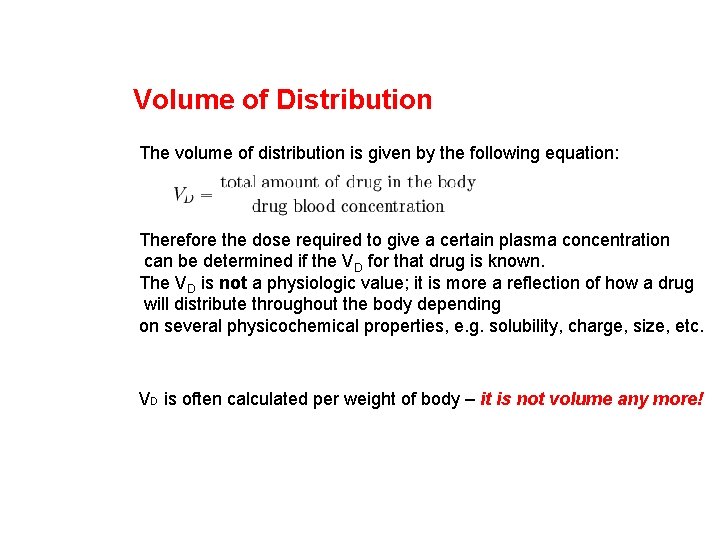 Volume of Distribution

The volume of distribution is given by the following equation:

$V_D = \frac{\text{total amount of drug in the body}}{\text{drug blood concentration}}$

Therefore the dose required to give a certain plasma concentration can be determined if the $V_D$ for that drug is known.
The $V_D$ is not a physiologic value; it is more a reflection of how a drug will distribute throughout the body depending on several physicochemical properties, e.g. solubility, charge, size, etc.

$V_D$ is often calculated per weight of body – it is not volume any more!